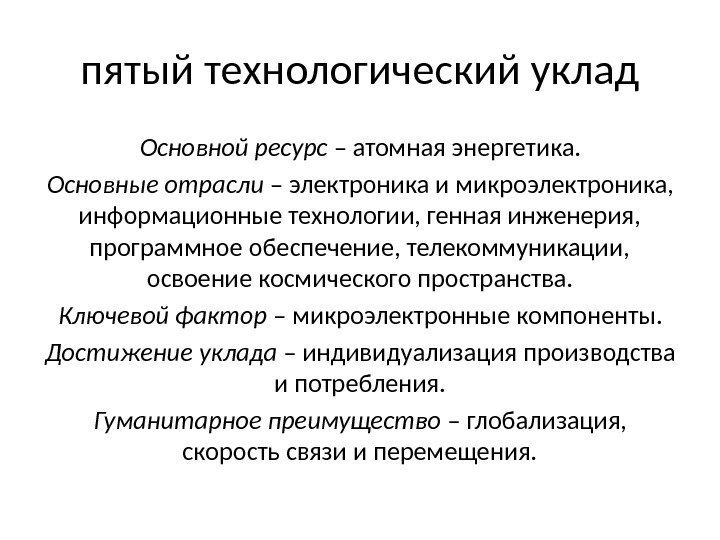 пятый технологический уклад

Основной ресурс – атомная энергетика.

Основные отрасли – электроника и микроэлектроника, информационные технологии, генная инженерия, программное обеспечение, телекоммуникации, освоение космического пространства.

Ключевой фактор – микроэлектронные компоненты.

Достижение уклада – индивидуализация производства и потребления.

Гуманитарное преимущество – глобализация, скорость связи и перемещения.